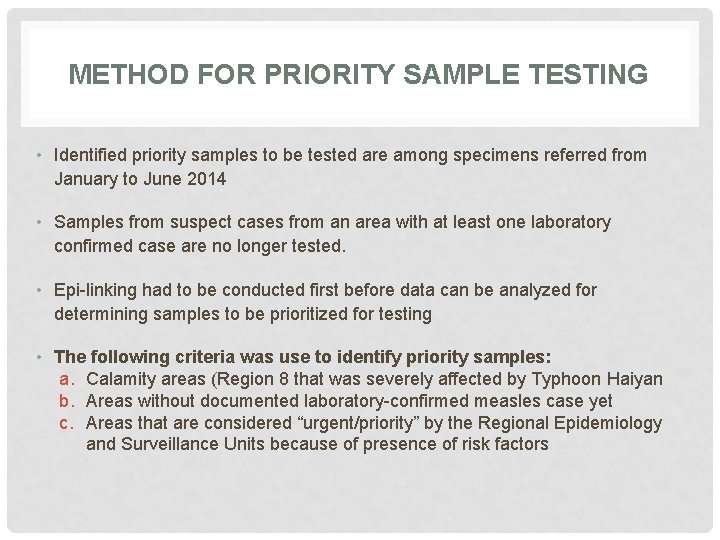 METHOD FOR PRIORITY SAMPLE TESTING

• Identified priority samples to be tested are among specimens referred from January to June 2014

• Samples from suspect cases from an area with at least one laboratory confirmed case are no longer tested.

• Epi-linking had to be conducted first before data can be analyzed for determining samples to be prioritized for testing

• The following criteria was use to identify priority samples:
a. Calamity areas (Region 8 that was severely affected by Typhoon Haiyan
b. Areas without documented laboratory-confirmed measles case yet
c. Areas that are considered “urgent/priority” by the Regional Epidemiology and Surveillance Units because of presence of risk factors